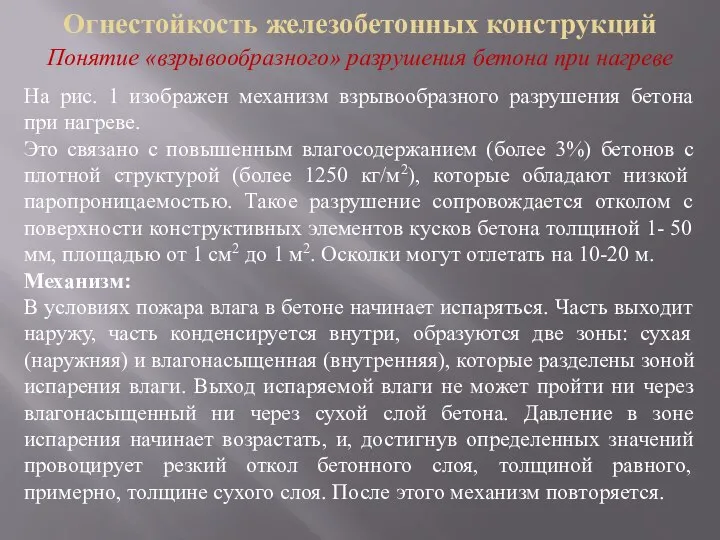 Огнестойкость железобетонных конструкций

Понятие «взрывообразного» разрушения бетона при нагреве

На рис. 1 изображен механизм взрывообразного разрушения бетона при нагреве.
Это связано с повышенным влагосодержанием (более 3%) бетонов с плотной структурой (более 1250 кг/м$^2$), которые обладают низкой паропроницаемостью. Такое разрушение сопровождается отколом с поверхности конструктивных элементов кусков бетона толщиной 1- 50 мм, площадью от 1 см$^2$ до 1 м$^2$. Осколки могут отлетать на 10-20 м.
Механизм:
В условиях пожара влага в бетоне начинает испаряться. Часть выходит наружу, часть конденсируется внутри, образуются две зоны: сухая (наружняя) и влагонасыщенная (внутренняя), которые разделены зоной испарения влаги. Выход испаряемой влаги не может пройти ни через влагонасыщенный ни через сухой слой бетона. Давление в зоне испарения начинает возрастать, и, достигнув определенных значений провоцирует резкий откол бетонного слоя, толщиной равного, примерно, толщине сухого слоя. После этого механизм повторяется.